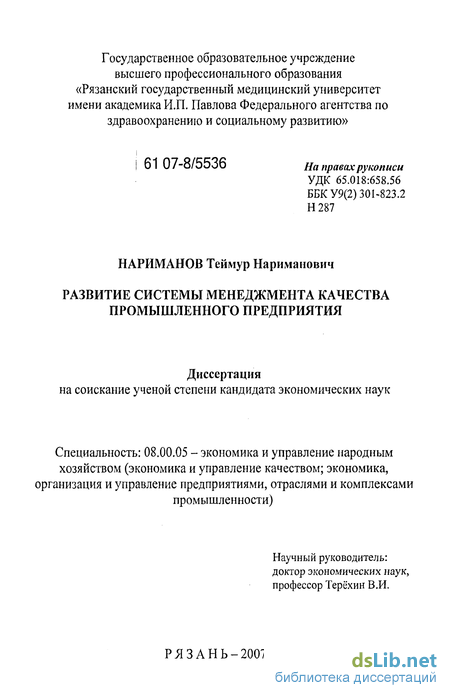 Государственное образовательное учреждение высшего профессионального образования «Рязанский государственный медицинский университет имени академика И.П. Павлова Федерального агентства по здравоохранению и социальному развитию»

61 07-8/5536

На правах рукописи
УДК 65.018:658.56
ББК У9(2) 301-823.2
Н 287

НАРИМАНОВ Теймур Нариманович

РАЗВИТИЕ СИСТЕМЫ МЕНЕДЖМЕНТА КАЧЕСТВА ПРОМЫШЛЕННОГО ПРЕДПРИЯТИЯ

Диссертация
на соискание ученой степени кандидата экономических наук

Специальность: 08.00.05 – экономика и управление народным хозяйством (экономика и управление качеством; экономика, организация и управление предприятиями, отраслями и комплексами промышленности)

Научный руководитель:
доктор экономических наук,
профессор Терёхин В.И.

РЯЗАНЬ – 2007

dsLib.net
библиотека диссертаций